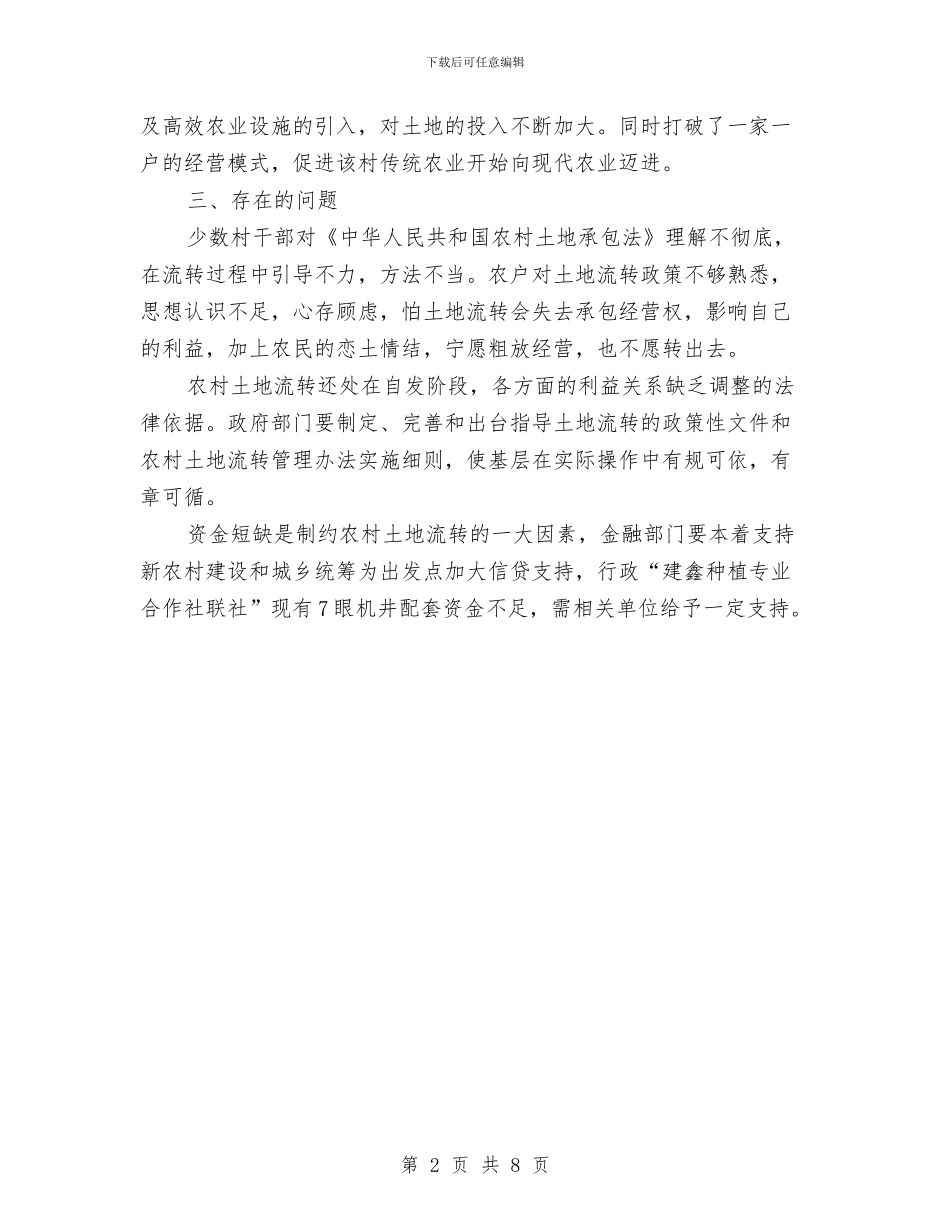 下载后可任意编辑

及高效农业设施的引入，对土地的投入不断加大。同时打破了一家一户的经营模式，促进该村传统农业开始向现代农业迈进。

三、存在的问题

少数村干部对《中华人民共和国农村土地承包法》理解不彻底，在流转过程中引导不力，方法不当。农户对土地流转政策不够熟悉，思想认识不足，心存顾虑，怕土地流转会失去承包经营权，影响自己的利益，加上农民的恋土情结，宁愿粗放经营，也不愿转出去。

农村土地流转还处在自发阶段，各方面的利益关系缺乏调整的法律依据。政府部门要制定、完善和出台指导土地流转的政策性文件和农村土地流转管理办法实施细则，使基层在实际操作中有规可依，有章可循。

资金短缺是制约农村土地流转的一大因素，金融部门要本着支持新农村建设和城乡统筹为出发点加大信贷支持，行政“建鑫种植专业合作社联社”现有7眼机井配套资金不足，需相关单位给予一定支持。

第 2 页 共 8 页